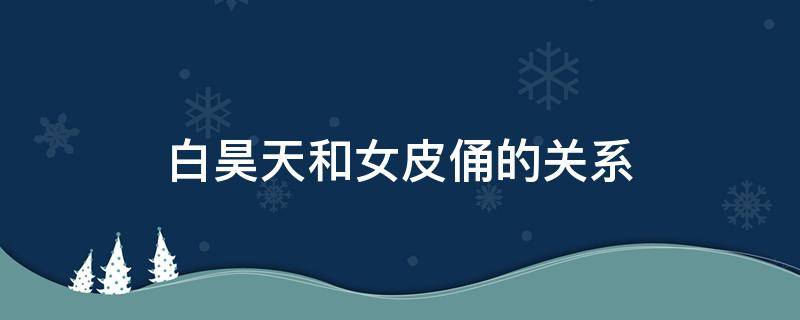 白昊天和女皮俑的关系